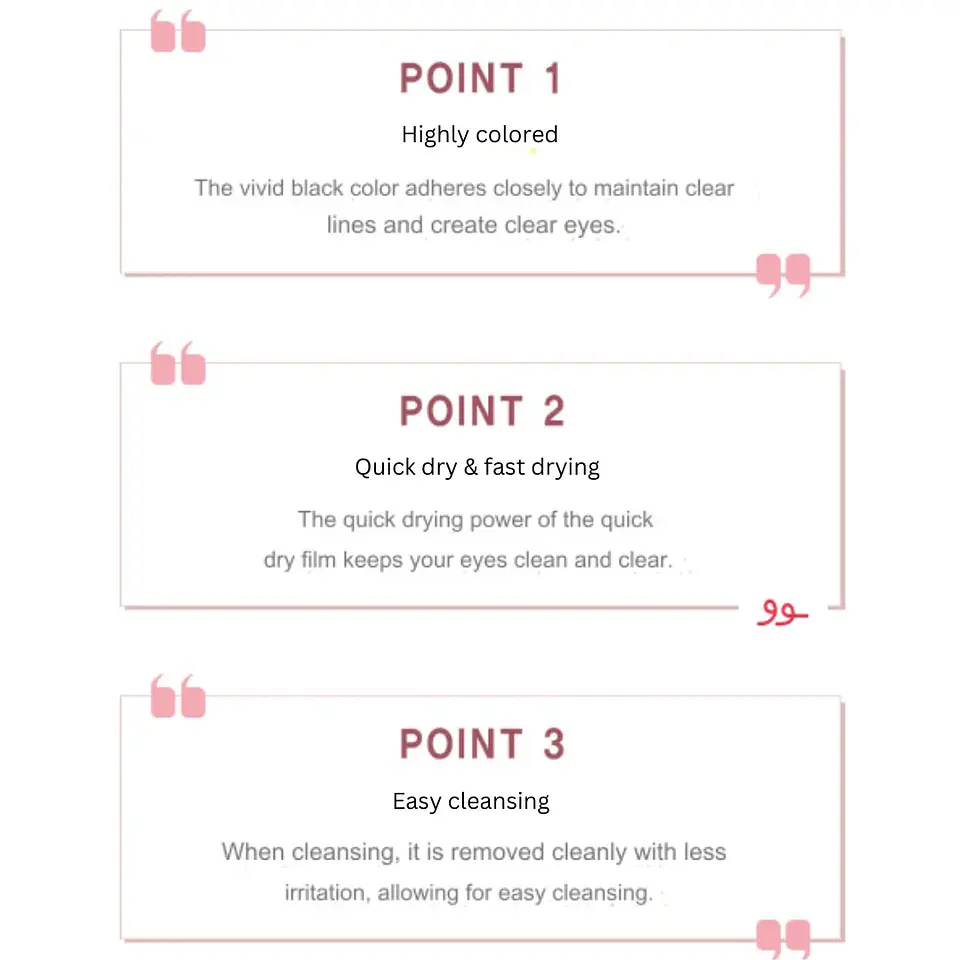 POINT 1

Highly colored

The vivid black color adheres closely to maintain clear lines and create clear eyes.

POINT 2

Quick dry & fast drying

The quick drying power of the quick dry film keeps your eyes clean and clear.

POINT 3

Easy cleansing

When cleansing, it is removed cleanly with less irritation, allowing for easy cleansing.